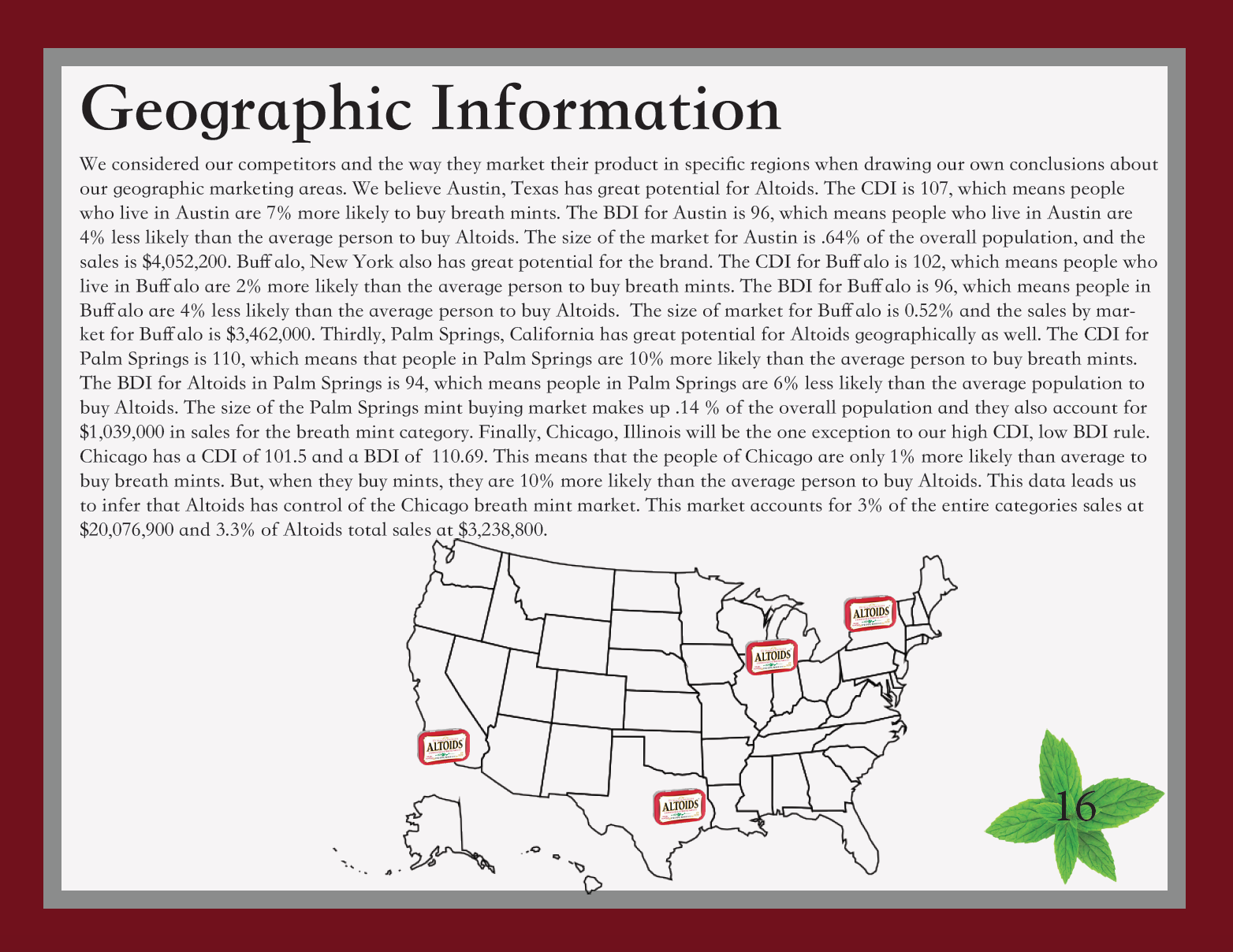 Geographic Information

We considered our competitors and the way they market their product in specific regions when drawing our own conclusions about our geographic marketing areas. We believe Austin, Texas has great potential for Altoids. The CDI is 107, which means people who live in Austin are 7% more likely to buy breath mints. The BDI for Austin is 96, which means people who live in Austin are 4% less likely than the average person to buy Altoids. The size of the market for Austin is .64% of the overall population, and the sales is $4,052,200. Buff alo, New York also has great potential for the brand. The CDI for Buff alo is 102, which means people who live in Buff alo are 2% more likely than the average person to buy breath mints. The BDI for Buff alo is 96, which means people in Buff alo are 4% less likely than the average person to buy Altoids. The size of market for Buff alo is 0.52% and the sales by market for Buff alo is $3,462,000. Thirdly, Palm Springs, California has great potential for Altoids geographically as well. The CDI for Palm Springs is 110, which means that people in Palm Springs are 10% more likely than the average person to buy breath mints. The BDI for Altoids in Palm Springs is 94, which means people in Palm Springs are 6% less likely than the average population to buy Altoids. The size of the Palm Springs mint buying market makes up .14 % of the overall population and they also account for $1,039,000 in sales for the breath mint category. Finally, Chicago, Illinois will be the one exception to our high CDI, low BDI rule. Chicago has a CDI of 101.5 and a BDI of 110.69. This means that the people of Chicago are only 1% more likely than average to buy breath mints. But, when they buy mints, they are 10% more likely than the average person to buy Altoids. This data leads us to infer that Altoids has control of the Chicago breath mint market. This market accounts for 3% of the entire categories sales at $20,076,900 and 3.3% of Altoids total sales at $3,238,800.

ALTOIDS
ALTOIDS
ALTOIDS
ALTOIDS

16